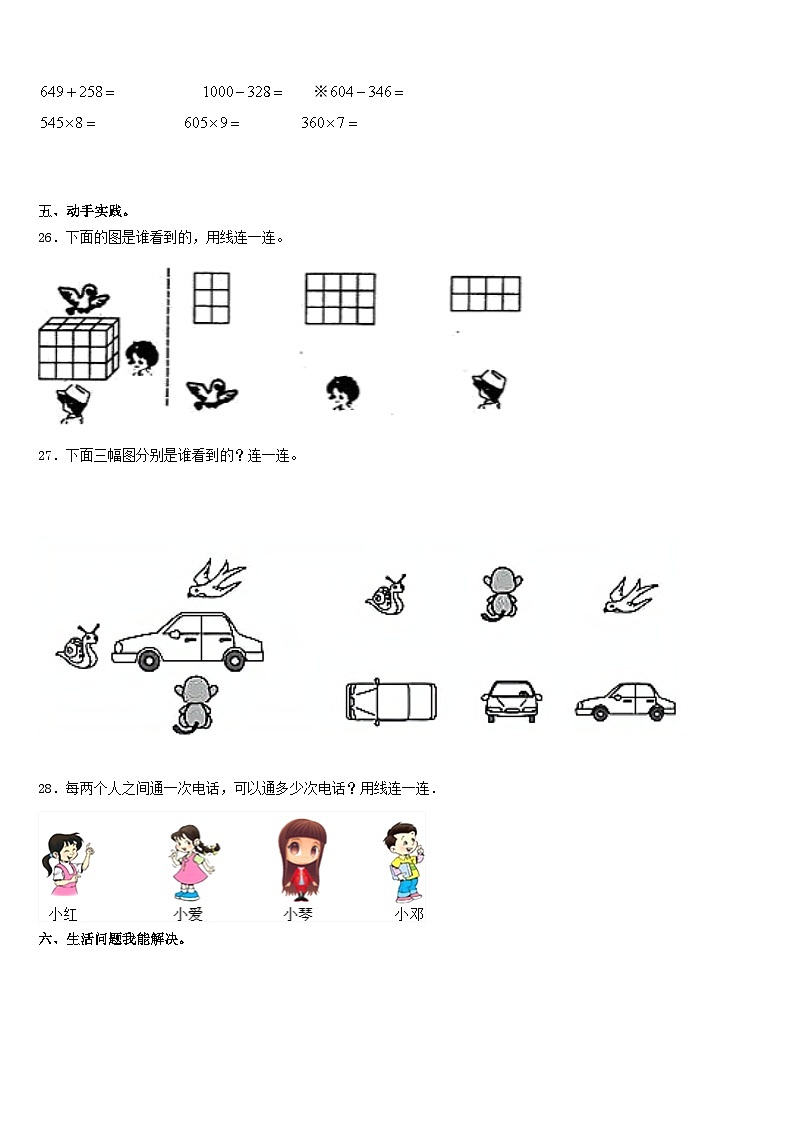 $649+258=$　　$1000-328=$　　※$604-346=$

$545\times8=$　　$605\times9=$　　$360\times7=$

五、动手实践。

26．下面的图是谁看到的，用线连一连。

27．下面三幅图分别是谁看到的？连一连。

28．每两个人之间通一次电话，可以通多少次电话？用线连一连．

小红　小爱　小琴　小邓

六、生活问题我能解决。